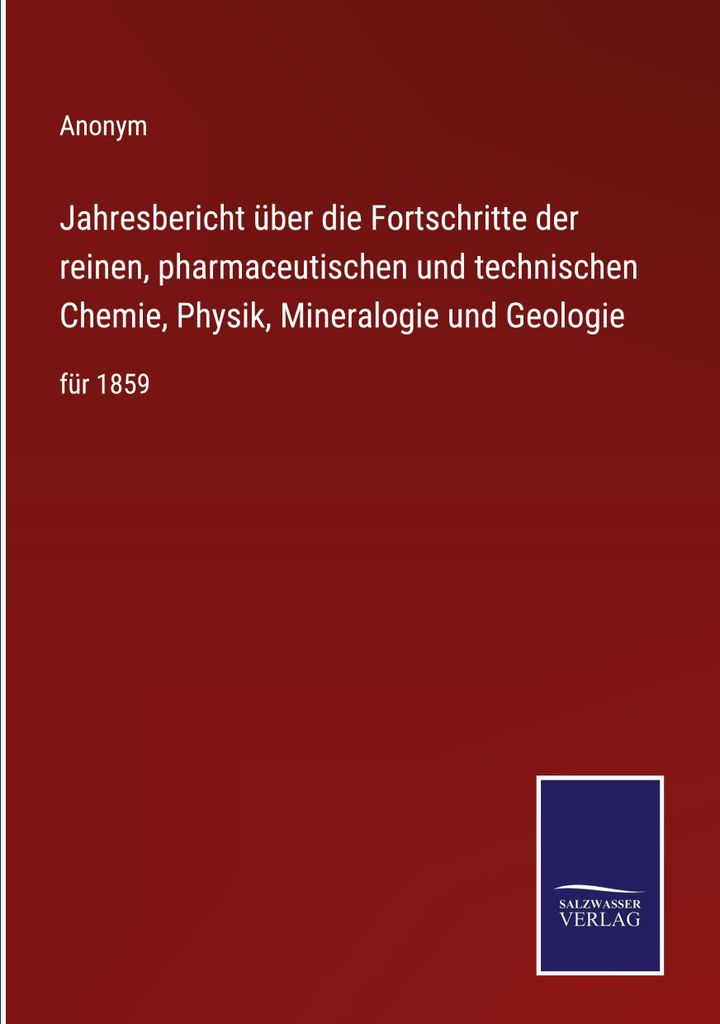 Anonym

Jahresbericht über die Fortschritte der reinen, pharmaceutischen und technischen Chemie, Physik, Mineralogie und Geologie

für 1859

SALZWASSER VERLAG